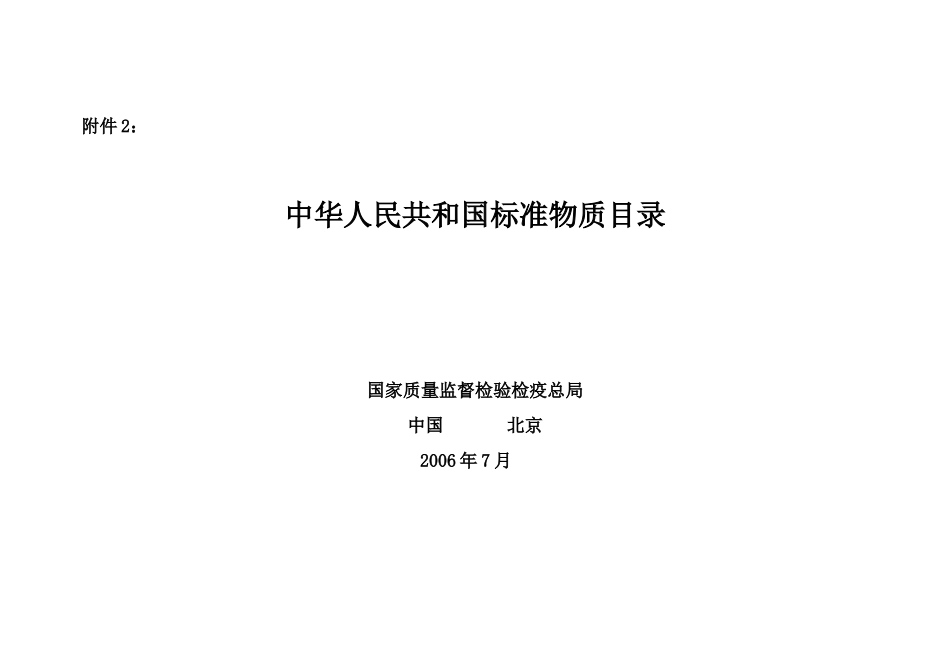 附件 2：

中华人民共和国标准物质目录

国家质量监督检验检疫总局

中国　　　北京

2006 年 7 月